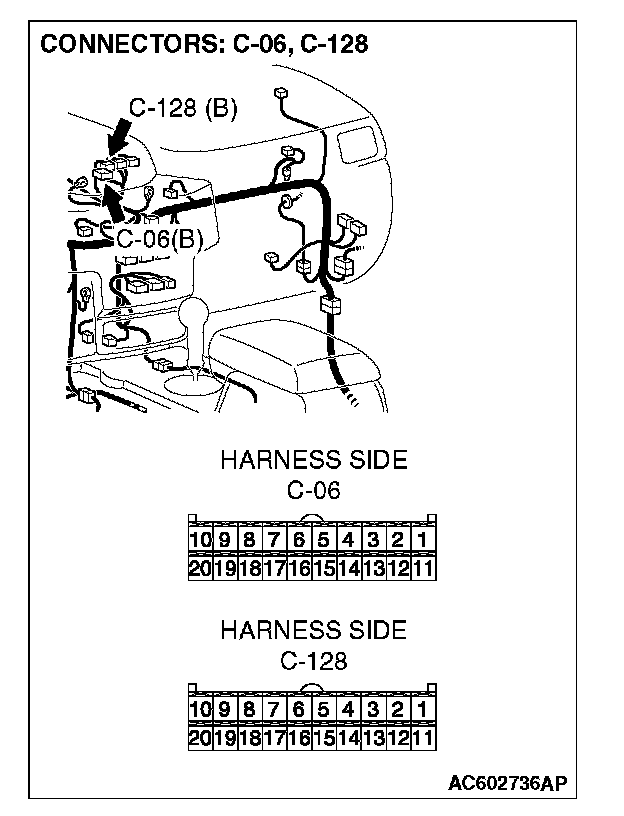 CONNECTORS: C-06, C-128

C-128 (B)

C-06(B)

HARNESS SIDE
C-06

| 10 | 9 | 8 | 7 | 6 | 5 | 4 | 3 | 2 | 1 |
|---|---|---|---|---|---|---|---|---|---|
| 20 | 19 | 18 | 17 | 16 | 15 | 14 | 13 | 12 | 11 |

HARNESS SIDE
C-128

| 10 | 9 | 8 | 7 | 6 | 5 | 4 | 3 | 2 | 1 |
|---|---|---|---|---|---|---|---|---|---|
| 20 | 19 | 18 | 17 | 16 | 15 | 14 | 13 | 12 | 11 |

AC602736AP